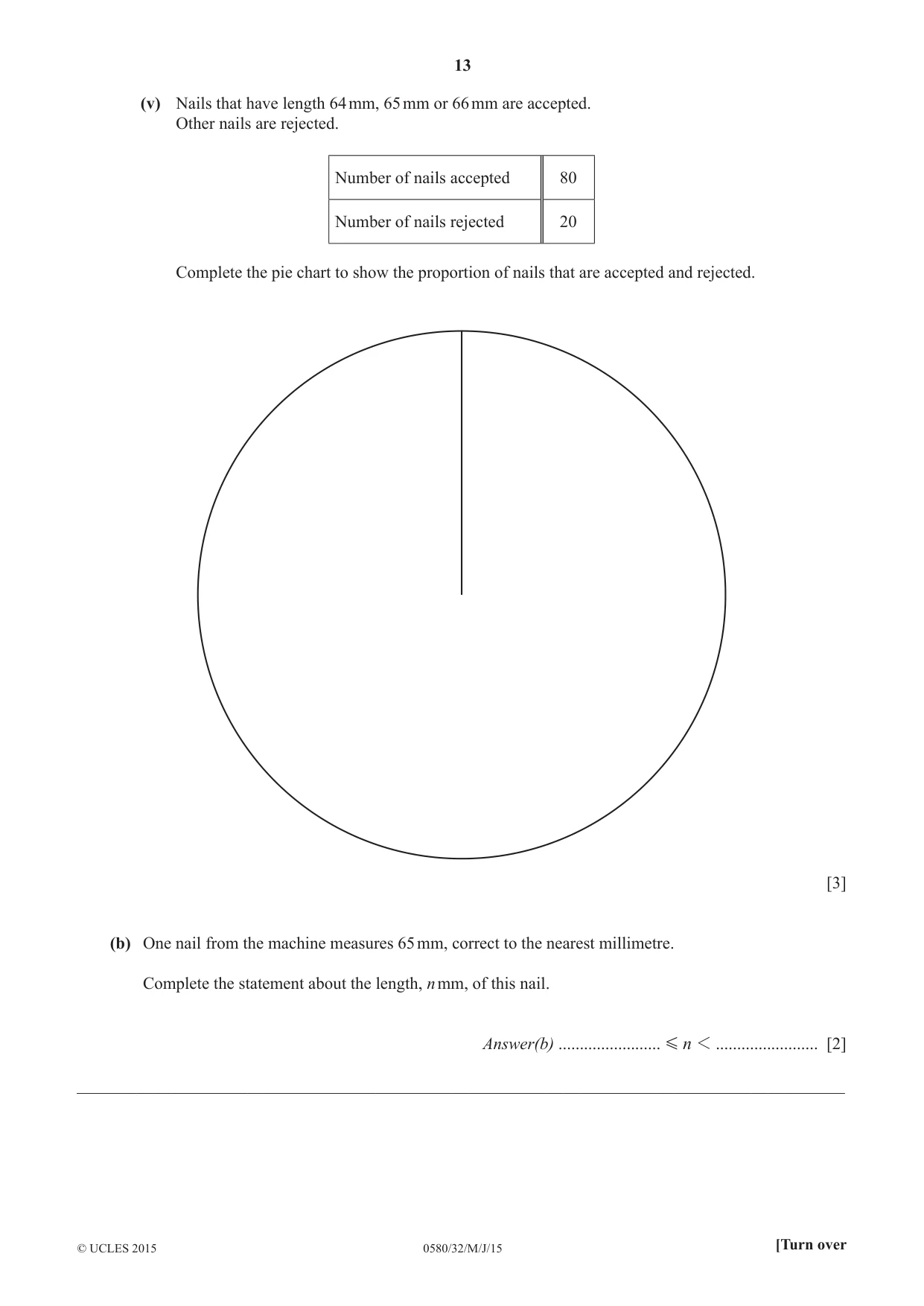 13

(v) Nails that have length 64 mm, 65 mm or 66 mm are accepted.
Other nails are rejected.

| Number of nails accepted | 80 |
|---|---|
| Number of nails rejected | 20 |

Complete the pie chart to show the proportion of nails that are accepted and rejected.

[3]

(b) One nail from the machine measures 65 mm, correct to the nearest millimetre.

Complete the statement about the length, n mm, of this nail.

Answer(b) ____ $\leqslant n <$ ____ [2]

© UCLES 2015 0580/32/M/J/15 [Turn over